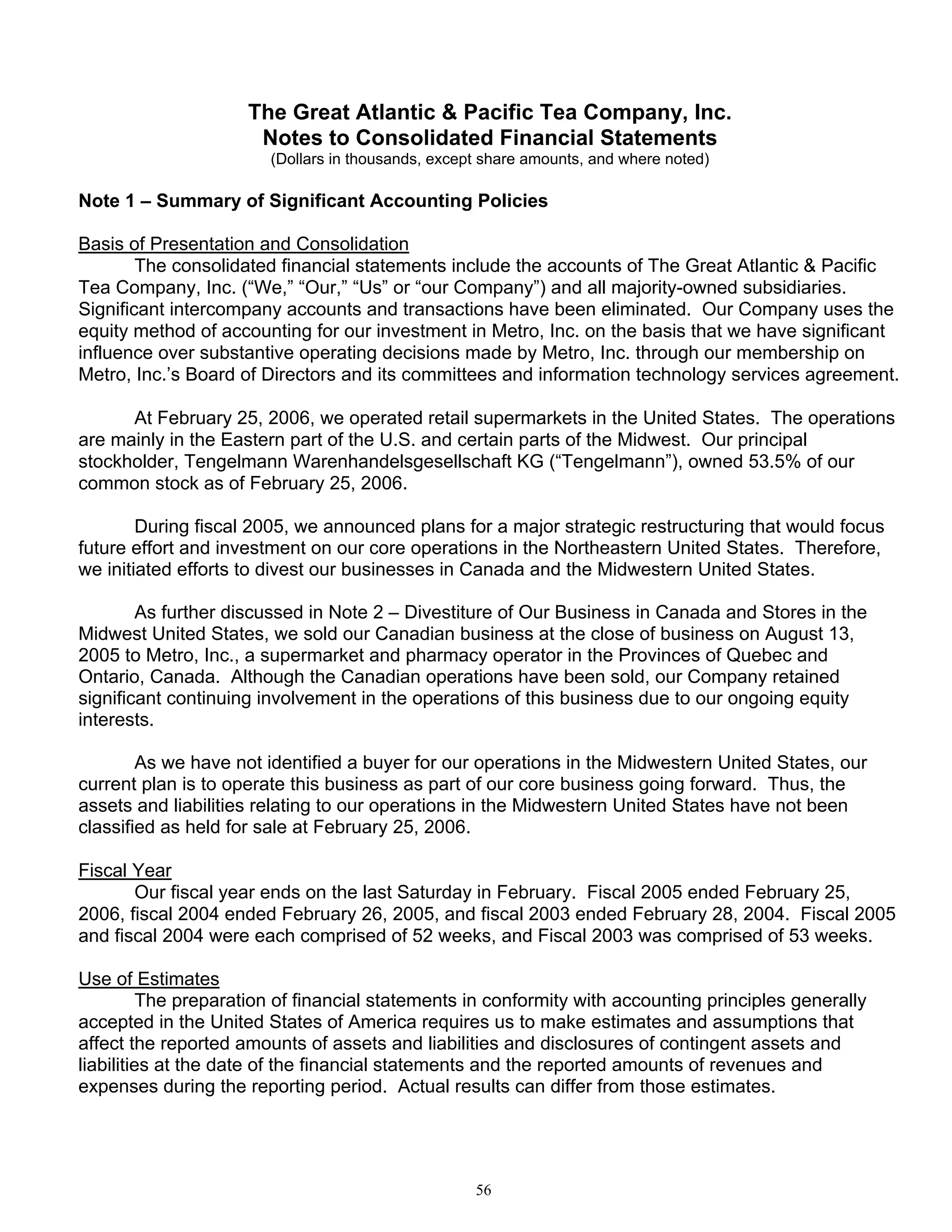 The Great Atlantic & Pacific Tea Company, Inc.
Notes to Consolidated Financial Statements
(Dollars in thousands, except share amounts, and where noted)

Note 1 – Summary of Significant Accounting Policies

Basis of Presentation and Consolidation
The consolidated financial statements include the accounts of The Great Atlantic & Pacific Tea Company, Inc. (“We,” “Our,” “Us” or “our Company”) and all majority-owned subsidiaries. Significant intercompany accounts and transactions have been eliminated. Our Company uses the equity method of accounting for our investment in Metro, Inc. on the basis that we have significant influence over substantive operating decisions made by Metro, Inc. through our membership on Metro, Inc.’s Board of Directors and its committees and information technology services agreement.

At February 25, 2006, we operated retail supermarkets in the United States. The operations are mainly in the Eastern part of the U.S. and certain parts of the Midwest. Our principal stockholder, Tengelmann Warenhandelsgesellschaft KG (“Tengelmann”), owned 53.5% of our common stock as of February 25, 2006.

During fiscal 2005, we announced plans for a major strategic restructuring that would focus future effort and investment on our core operations in the Northeastern United States. Therefore, we initiated efforts to divest our businesses in Canada and the Midwestern United States.

As further discussed in Note 2 – Divestiture of Our Business in Canada and Stores in the Midwest United States, we sold our Canadian business at the close of business on August 13, 2005 to Metro, Inc., a supermarket and pharmacy operator in the Provinces of Quebec and Ontario, Canada. Although the Canadian operations have been sold, our Company retained significant continuing involvement in the operations of this business due to our ongoing equity interests.

As we have not identified a buyer for our operations in the Midwestern United States, our current plan is to operate this business as part of our core business going forward. Thus, the assets and liabilities relating to our operations in the Midwestern United States have not been classified as held for sale at February 25, 2006.

Fiscal Year
Our fiscal year ends on the last Saturday in February. Fiscal 2005 ended February 25, 2006, fiscal 2004 ended February 26, 2005, and fiscal 2003 ended February 28, 2004. Fiscal 2005 and fiscal 2004 were each comprised of 52 weeks, and Fiscal 2003 was comprised of 53 weeks.

Use of Estimates
The preparation of financial statements in conformity with accounting principles generally accepted in the United States of America requires us to make estimates and assumptions that affect the reported amounts of assets and liabilities and disclosures of contingent assets and liabilities at the date of the financial statements and the reported amounts of revenues and expenses during the reporting period. Actual results can differ from those estimates.

56